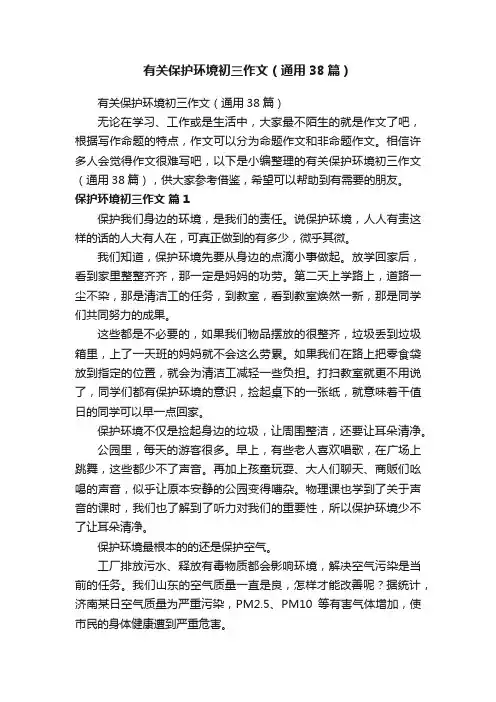 有关保护环境初三作文（通用38篇）

有关保护环境初三作文（通用38篇）

无论在学习、工作或是生活中，大家最不陌生的就是作文了吧，根据写作命题的特点，作文可以分为命题作文和非命题作文。相信许多人会觉得作文很难写吧，以下是小编整理的有关保护环境初三作文（通用38篇），供大家参考借鉴，希望可以帮助到有需要的朋友。

保护环境初三作文 篇1

保护我们身边的环境，是我们的责任。说保护环境，人人有责这样的话的人大有人在，可真正做到的有多少，微乎其微。

我们知道，保护环境先要从身边的点滴小事做起。放学回家后，看到家里整整齐齐，那一定是妈妈的功劳。第二天上学路上，道路一尘不染，那是清洁工的任务，到教室，看到教室焕然一新，那是同学们共同努力的成果。

这些都是不必要的，如果我们物品摆放的很整齐，垃圾丢到垃圾箱里，上了一天班的妈妈就不会这么劳累。如果我们在路上把零食袋放到指定的位置，就会为清洁工减轻一些负担。打扫教室就更不用说了，同学们都有保护环境的意识，捡起桌下的一张纸，就意味着干值日的同学可以早一点回家。

保护环境不仅是捡起身边的垃圾，让周围整洁，还要让耳朵清净。

公园里，每天的游客很多。早上，有些老人喜欢唱歌，在广场上跳舞，这些都少不了声音。再加上孩童玩耍、大人们聊天、商贩们吆喝的声音，似乎让原本安静的公园变得嘈杂。物理课也学到了关于声音的课时，我们也了解到了听力对我们的重要性，所以保护环境少不了让耳朵清净。

保护环境最根本的的还是保护空气。

工厂排放污水、释放有毒物质都会影响环境，解决空气污染是当前的任务。我们山东的空气质量一直是良，怎样才能改善呢？据统计，济南某日空气质量为严重污染，PM2.5、PM10 等有害气体增加，使市民的身体健康遭到严重危害。